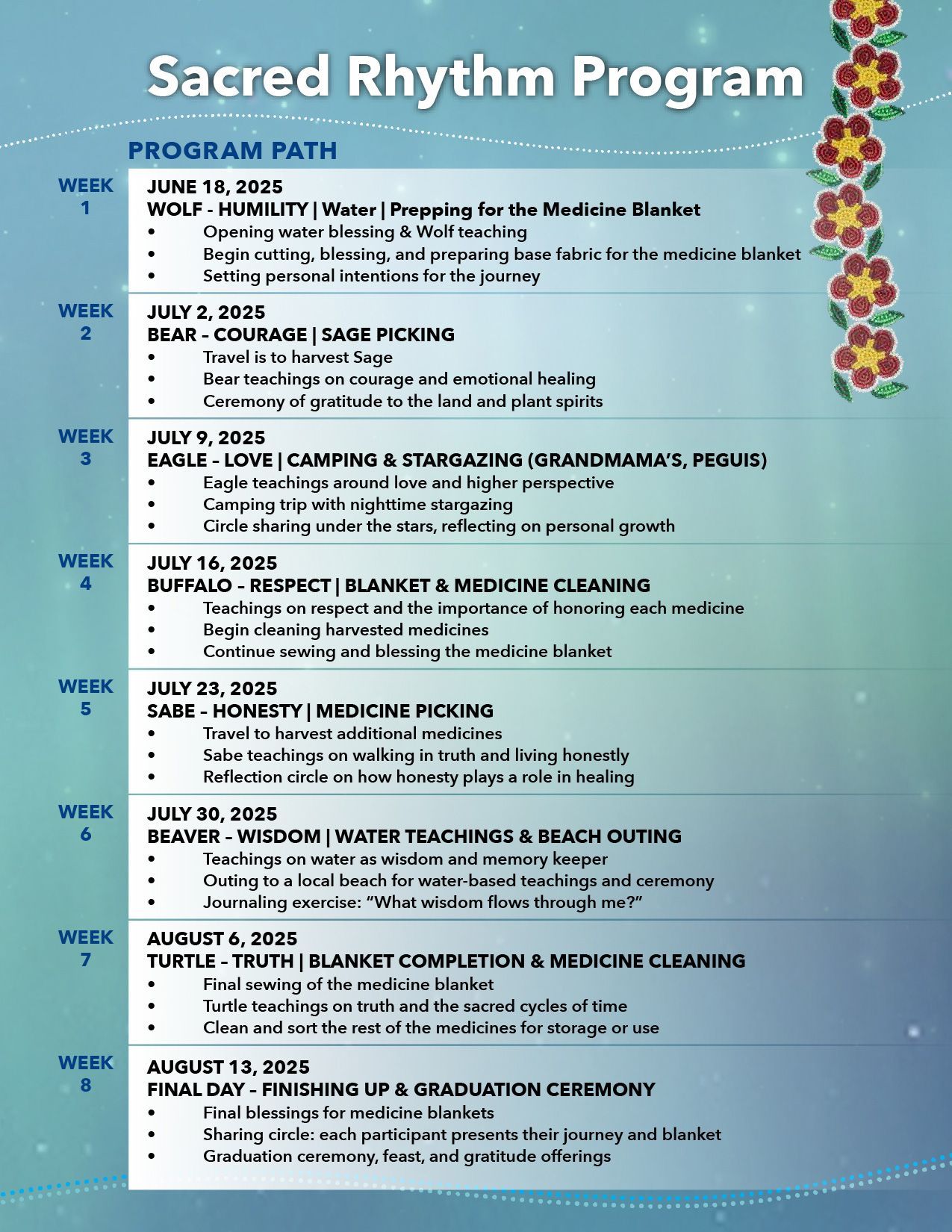 Sacred Rhythm Program

PROGRAM PATH

WEEK 1

JUNE 18, 2025
WOLF - HUMILITY | Water | Prepping for the Medicine Blanket
• Opening water blessing & Wolf teaching
• Begin cutting, blessing, and preparing base fabric for the medicine blanket
• Setting personal intentions for the journey

WEEK 2

JULY 2, 2025
BEAR – COURAGE | SAGE PICKING
• Travel is to harvest Sage
• Bear teachings on courage and emotional healing
• Ceremony of gratitude to the land and plant spirits

WEEK 3

JULY 9, 2025
EAGLE – LOVE | CAMPING & STARGAZING (GRANDMAMA'S, PEGUIS)
• Eagle teachings around love and higher perspective
• Camping trip with nighttime stargazing
• Circle sharing under the stars, reflecting on personal growth

WEEK 4

JULY 16, 2025
BUFFALO – RESPECT | BLANKET & MEDICINE CLEANING
• Teachings on respect and the importance of honoring each medicine
• Begin cleaning harvested medicines
• Continue sewing and blessing the medicine blanket

WEEK 5

JULY 23, 2025
SABE – HONESTY | MEDICINE PICKING
• Travel to harvest additional medicines
• Sabe teachings on walking in truth and living honestly
• Reflection circle on how honesty plays a role in healing

WEEK 6

JULY 30, 2025
BEAVER – WISDOM | WATER TEACHINGS & BEACH OUTING
• Teachings on water as wisdom and memory keeper
• Outing to a local beach for water-based teachings and ceremony
• Journaling exercise: "What wisdom flows through me?"

WEEK 7

AUGUST 6, 2025
TURTLE – TRUTH | BLANKET COMPLETION & MEDICINE CLEANING
• Final sewing of the medicine blanket
• Turtle teachings on truth and the sacred cycles of time
• Clean and sort the rest of the medicines for storage or use

WEEK 8

AUGUST 13, 2025
FINAL DAY – FINISHING UP & GRADUATION CEREMONY
• Final blessings for medicine blankets
• Sharing circle: each participant presents their journey and blanket
• Graduation ceremony, feast, and gratitude offerings